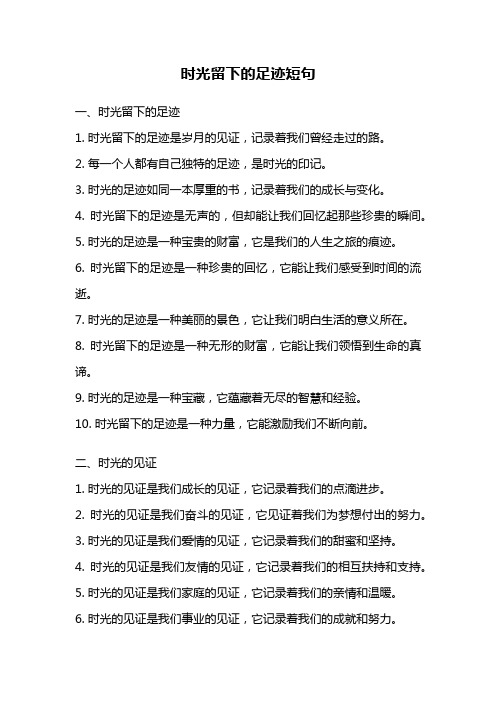 时光留下的足迹短句

一、时光留下的足迹

1. 时光留下的足迹是岁月的见证，记录着我们曾经走过的路。

2. 每一个人都有自己独特的足迹，是时光的印记。

3. 时光的足迹如同一本厚重的书，记录着我们的成长与变化。

4. 时光留下的足迹是无声的，但却能让我们回忆起那些珍贵的瞬间。

5. 时光的足迹是一种宝贵的财富，它是我们的人生之旅的痕迹。

6. 时光留下的足迹是一种珍贵的回忆，它能让我们感受到时间的流逝。

7. 时光的足迹是一种美丽的景色，它让我们明白生活的意义所在。

8. 时光留下的足迹是一种无形的财富，它能让我们领悟到生命的真谛。

9. 时光的足迹是一种宝藏，它蕴藏着无尽的智慧和经验。

10. 时光留下的足迹是一种力量，它能激励我们不断向前。

二、时光的见证

1. 时光的见证是我们成长的见证，它记录着我们的点滴进步。

2. 时光的见证是我们奋斗的见证，它见证着我们为梦想付出的努力。

3. 时光的见证是我们爱情的见证，它记录着我们的甜蜜和坚持。

4. 时光的见证是我们友情的见证，它记录着我们的相互扶持和支持。

5. 时光的见证是我们家庭的见证，它记录着我们的亲情和温暖。

6. 时光的见证是我们事业的见证，它记录着我们的成就和努力。